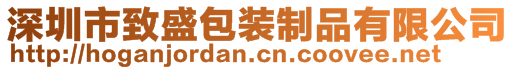 深圳市致盛包装制品有限公司
http://hoganjordan.cn.coovee.net